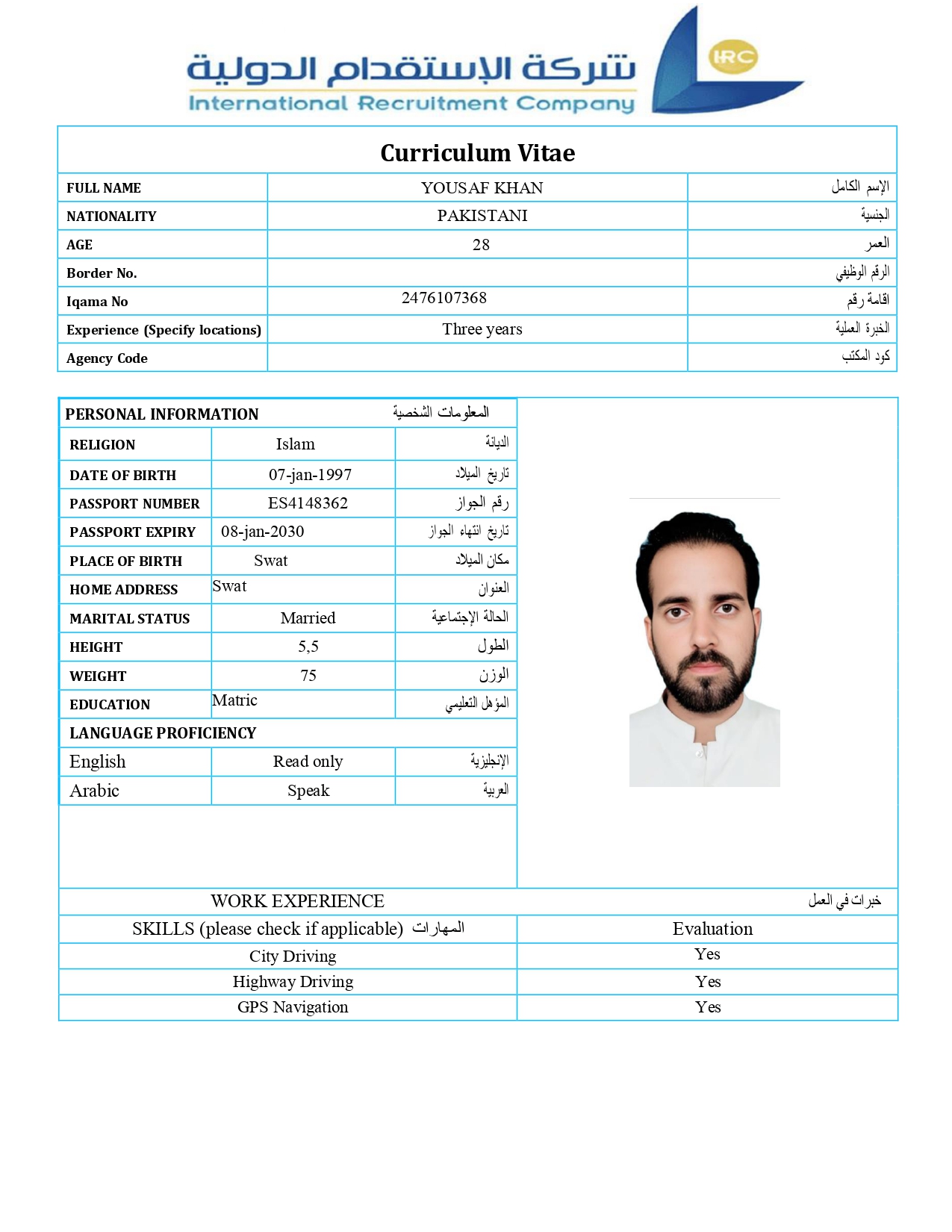 شركة الإستقدام الدولية
International Recruitment Company
IRC

Curriculum Vitae

| FULL NAME | YOUSAF KHAN | الإسم الكامل |
|---|---|---|
| NATIONALITY | PAKISTANI | الجنسية |
| AGE | 28 | العمر |
| Border No. | | الرقم الوظيفي |
| Iqama No | 2476107368 | اقامة رقم |
| Experience (Specify locations) | Three years | الخبرة العملية |
| Agency Code | | كود المكتب |

| PERSONAL INFORMATION | | المعلومات الشخصية |
|---|---|---|
| RELIGION | Islam | الديانة |
| DATE OF BIRTH | 07-jan-1997 | تاريخ الميلاد |
| PASSPORT NUMBER | ES4148362 | رقم الجواز |
| PASSPORT EXPIRY | 08-jan-2030 | تاريخ انتهاء الجواز |
| PLACE OF BIRTH | Swat | مكان الميلاد |
| HOME ADDRESS | Swat | العنوان |
| MARITAL STATUS | Married | الحالة الإجتماعية |
| HEIGHT | 5,5 | الطول |
| WEIGHT | 75 | الوزن |
| EDUCATION | Matric | المؤهل التعليمي |
| LANGUAGE PROFICIENCY | | |
| English | Read only | الإنجليزية |
| Arabic | Speak | العربية |

WORK EXPERIENCE خبرات في العمل

| SKILLS (please check if applicable) المهارات | Evaluation |
|---|---|
| City Driving | Yes |
| Highway Driving | Yes |
| GPS Navigation | Yes |